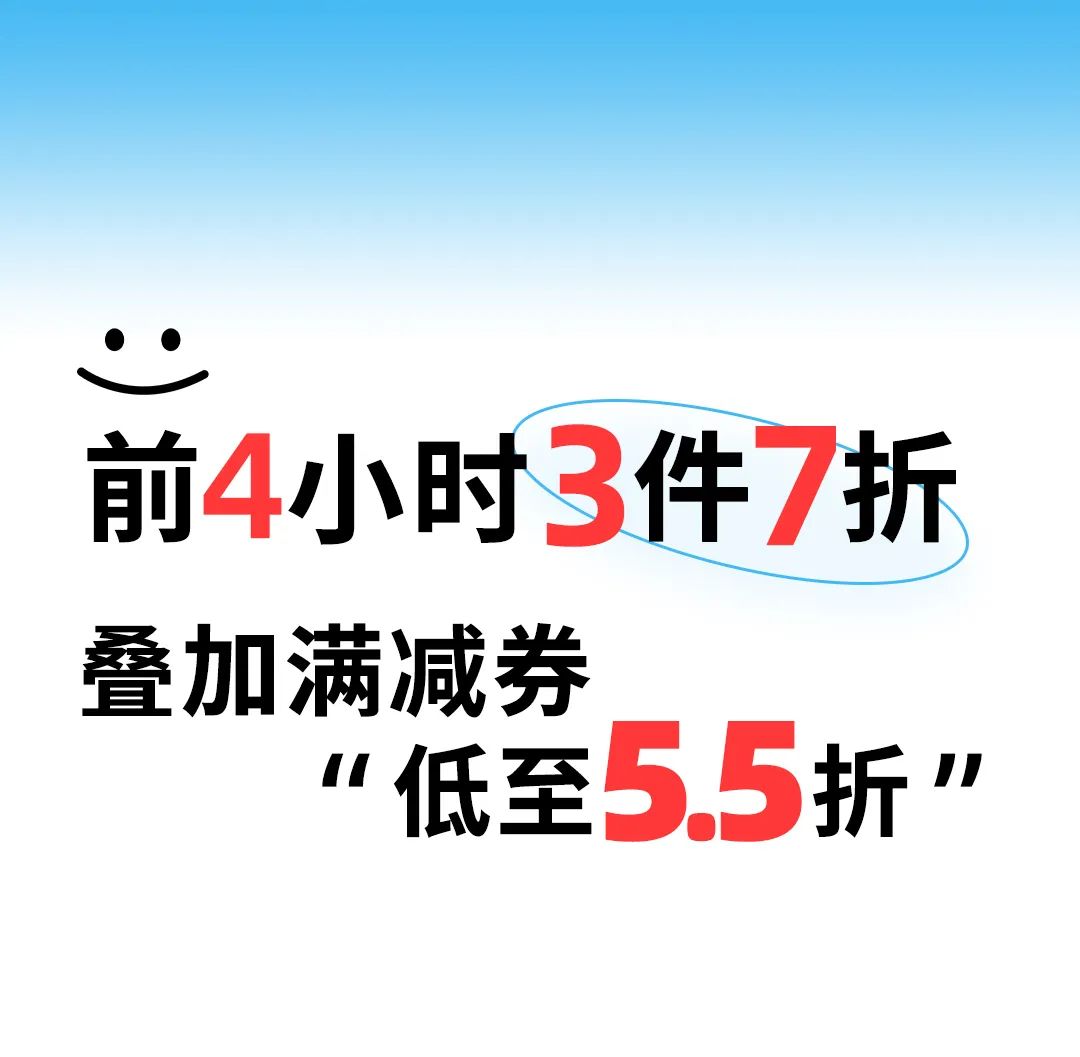 前4小时3件7折

叠加满减券

“低至5.5折”